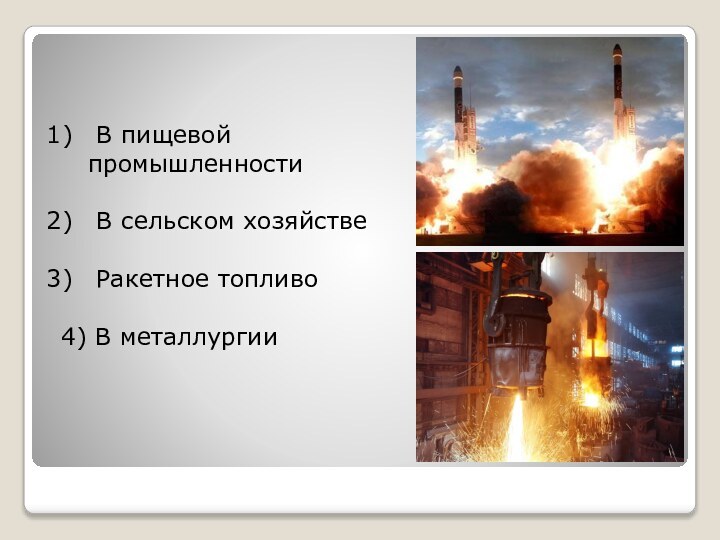 1) В пищевой промышленности

2) В сельском хозяйстве

3) Ракетное топливо

4) В металлургии